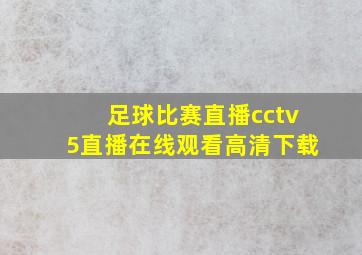 足球比赛直播cctv5直播在线观看高清下载